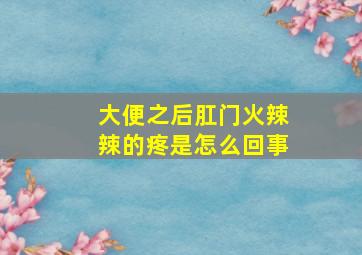 大便之后肛门火辣辣的疼是怎么回事